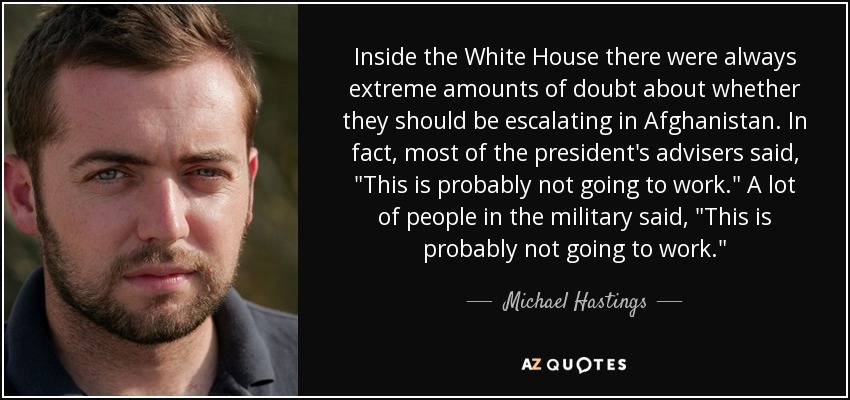 Inside the White House there were always extreme amounts of doubt about whether they should be escalating in Afghanistan. In fact, most of the president's advisers said, "This is probably not going to work." A lot of people in the military said, "This is probably not going to work."

— Michael Hastings —

AZ QUOTES